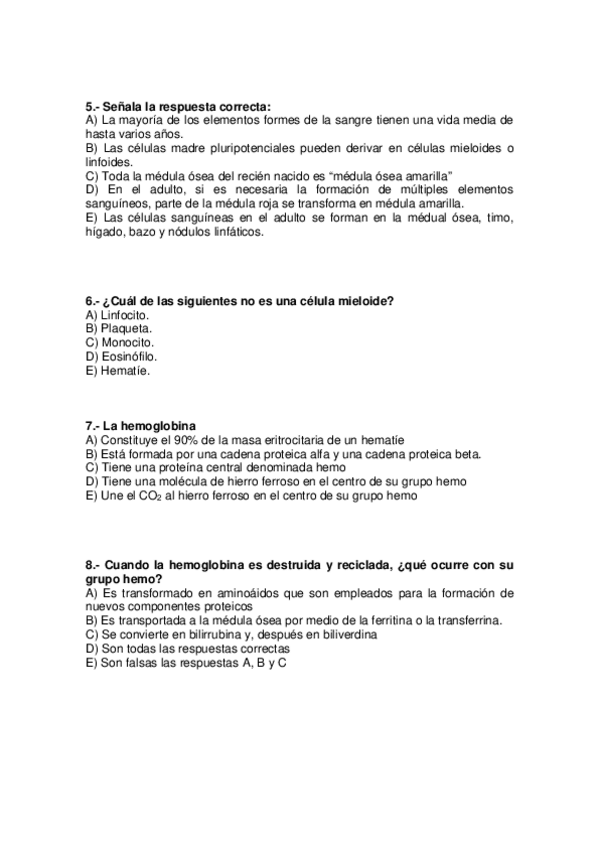 5.- Señala la respuesta correcta:
A) La mayoría de los elementos formes de la sangre tienen una vida media de hasta varios años.
B) Las células madre pluripotenciales pueden derivar en células mieloides o linfoides.
C) Toda la médula ósea del recién nacido es “médula ósea amarilla”
D) En el adulto, si es necesaria la formación de múltiples elementos sanguíneos, parte de la médula roja se transforma en médula amarilla.
E) Las células sanguíneas en el adulto se forman en la médual ósea, timo, hígado, bazo y nódulos linfáticos.

6.- ¿Cuál de las siguientes no es una célula mieloide?
A) Linfocito.
B) Plaqueta.
C) Monocito.
D) Eosinófilo.
E) Hematíe.

7.- La hemoglobina
A) Constituye el 90% de la masa eritrocitaria de un hematíe
B) Está formada por una cadena proteica alfa y una cadena proteica beta.
C) Tiene una proteína central denominada hemo
D) Tiene una molécula de hierro ferroso en el centro de su grupo hemo
E) Une el $CO_2$ al hierro ferroso en el centro de su grupo hemo

8.- Cuando la hemoglobina es destruida y reciclada, ¿qué ocurre con su grupo hemo?
A) Es transformado en aminoáidos que son empleados para la formación de nuevos componentes proteicos
B) Es transportada a la médula ósea por medio de la ferritina o la transferrina.
C) Se convierte en bilirrubina y, después en biliverdina
D) Son todas las respuestas correctas
E) Son falsas las respuestas A, B y C